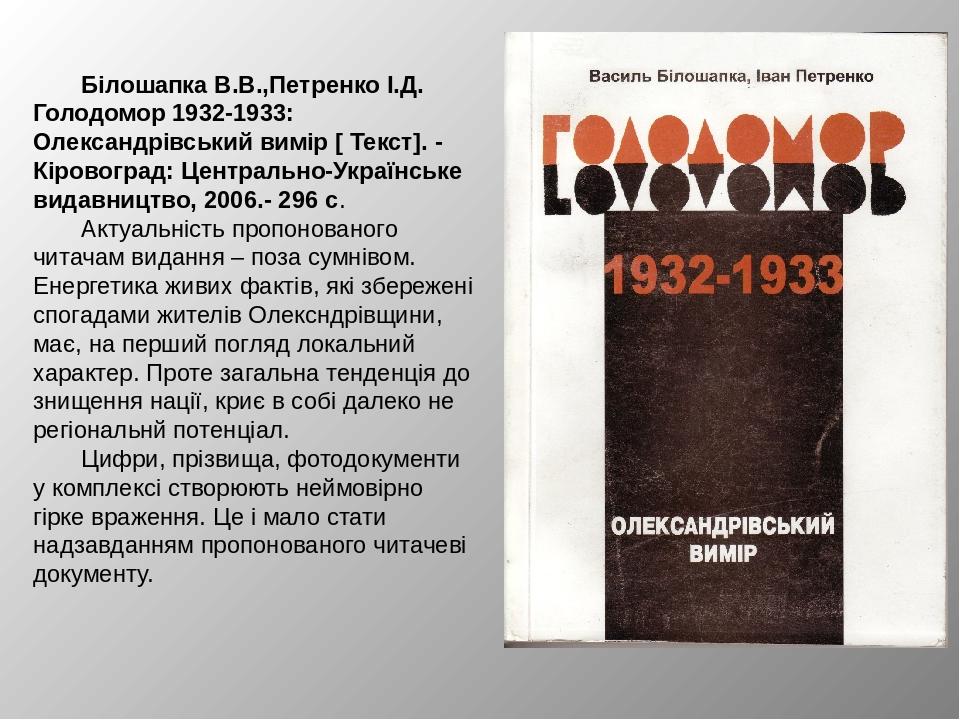 Білошапка В.В.,Петренко І.Д. Голодомор 1932-1933: Олександрівський вимір [ Текст]. - Кіровоград: Центрально-Українське видавництво, 2006.- 296 с.

Актуальність пропонованого читачам видання – поза сумнівом. Енергетика живих фактів, які збережені спогадами жителів Олексндрівщини, має, на перший погляд локальний характер. Проте загальна тенденція до знищення нації, криє в собі далеко не регіональнй потенціал.

Цифри, прізвища, фотодокументи у комплексі створюють неймовірно гірке враження. Це і мало стати надзавданням пропонованого читачеві документу.

Василь Білошапка, Іван Петренко

ГОЛОДОМОР

1932-1933

ОЛЕКСАНДРІВСЬКИЙ ВИМІР